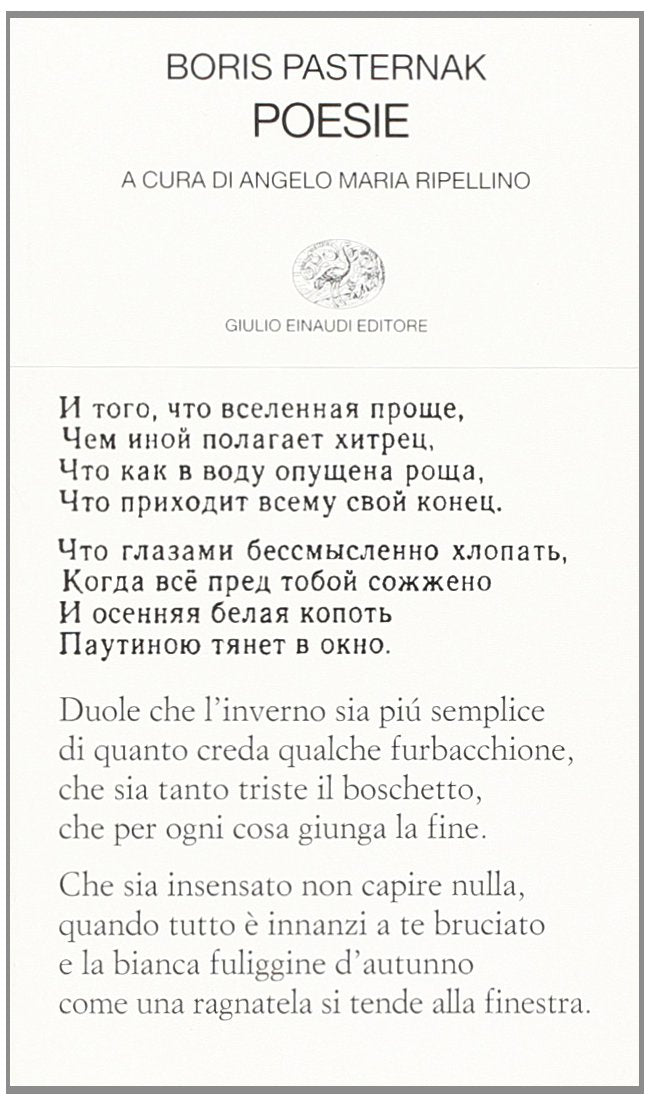 BORIS PASTERNAK
POESIE

A CURA DI ANGELO MARIA RIPELLINO

GIULIO EINAUDI EDITORE

И того, что вселенная проще,
Чем иной полагает хитрец,
Что как в воду опущена роща,
Что приходит всему свой конец.

Что глазами бессмысленно хлопать,
Когда всё пред тобой сожжено
И осенняя белая копоть
Паутиною тянет в окно.

Duole che l'inverno sia piú semplice
di quanto creda qualche furbacchione,
che sia tanto triste il boschetto,
che per ogni cosa giunga la fine.

Che sia insensato non capire nulla,
quando tutto è innanzi a te bruciato
e la bianca fuliggine d'autunno
come una ragnatela si tende alla finestra.